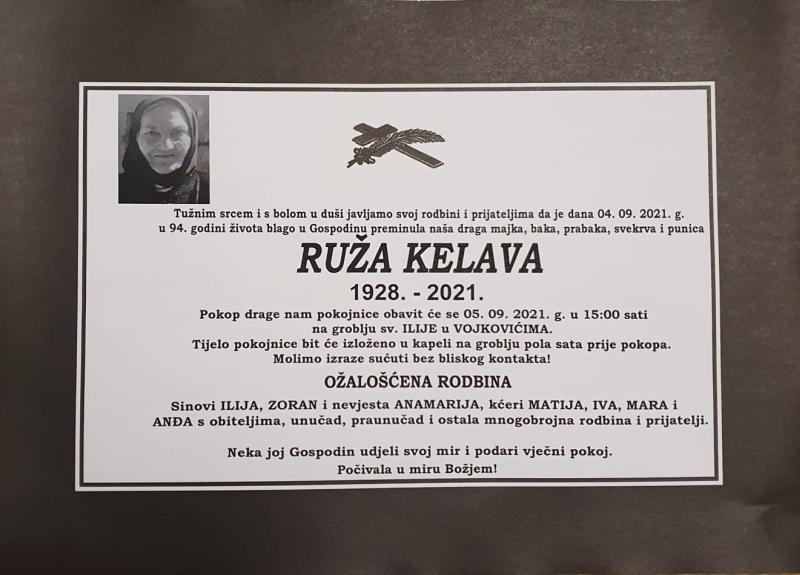 Tužnim srcem i s bolom u duši javljamo svoj rodbini i prijateljima da je dana 04. 09. 2021. g. u 94. godini života blago u Gospodinu preminula naša draga majka, baka, prabaka, svekrva i punica

RUŽA KELAVA

1928. - 2021.

Pokop drage nam pokojnice obavit će se 05. 09. 2021. g. u 15:00 sati na groblju sv. ILIJE u VOJKOVIĆIMA.
Tijelo pokojnice bit će izloženo u kapeli na groblju pola sata prije pokopa.
Molimo izraze sućuti bez bliskog kontakta!

OŽALOŠĆENA RODBINA

Sinovi ILIJA, ZORAN i nevjesta ANAMARIJA, kćeri MATIJA, IVA, MARA i ANĐA s obiteljima, unučad, praunučad i ostala mnogobrojna rodbina i prijatelji.

Neka joj Gospodin udjeli svoj mir i podari vječni pokoj.
Počivala u miru Božjem!